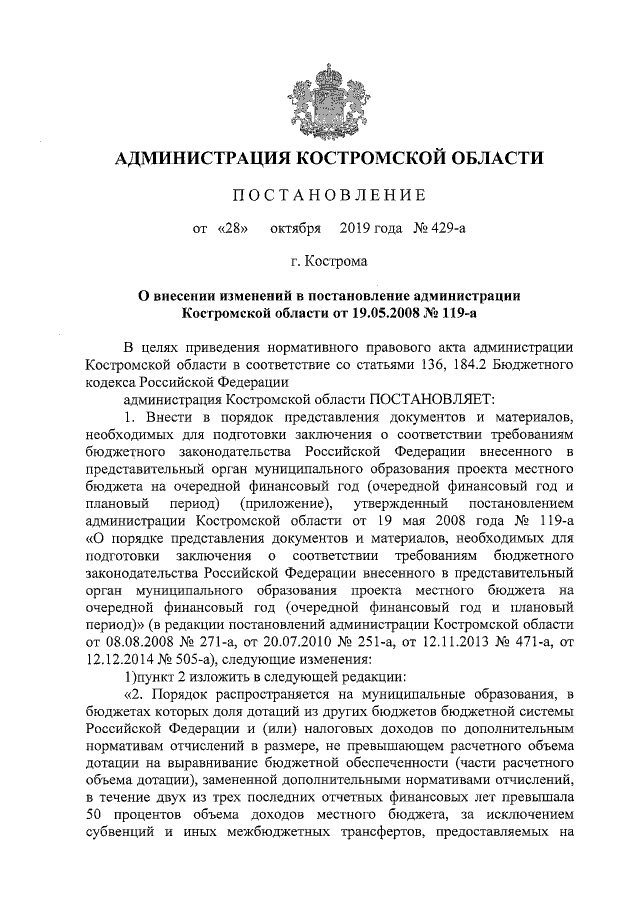 АДМИНИСТРАЦИЯ КОСТРОМСКОЙ ОБЛАСТИ

ПОСТАНОВЛЕНИЕ

от «28» октября 2019 года № 429-а

г. Кострома

О внесении изменений в постановление администрации Костромской области от 19.05.2008 № 119-а

В целях приведения нормативного правового акта администрации Костромской области в соответствие со статьями 136, 184.2 Бюджетного кодекса Российской Федерации

администрация Костромской области ПОСТАНОВЛЯЕТ:

1. Внести в порядок представления документов и материалов, необходимых для подготовки заключения о соответствии требованиям бюджетного законодательства Российской Федерации внесенного в представительный орган муниципального образования проекта местного бюджета на очередной финансовый год (очередной финансовый год и плановый период) (приложение), утвержденный постановлением администрации Костромской области от 19 мая 2008 года № 119-а «О порядке представления документов и материалов, необходимых для подготовки заключения о соответствии требованиям бюджетного законодательства Российской Федерации внесенного в представительный орган муниципального образования проекта местного бюджета на очередной финансовый год (очередной финансовый год и плановый период)» (в редакции постановлений администрации Костромской области от 08.08.2008 № 271-а, от 20.07.2010 № 251-а, от 12.11.2013 № 471-а, от 12.12.2014 № 505-а), следующие изменения:

1)пункт 2 изложить в следующей редакции:

«2. Порядок распространяется на муниципальные образования, в бюджетах которых доля дотаций из других бюджетов бюджетной системы Российской Федерации и (или) налоговых доходов по дополнительным нормативам отчислений в размере, не превышающем расчетного объема дотации на выравнивание бюджетной обеспеченности (части расчетного объема дотации), замененной дополнительными нормативами отчислений, в течение двух из трех последних отчетных финансовых лет превышала 50 процентов объема доходов местного бюджета, за исключением субвенций и иных межбюджетных трансфертов, предоставляемых на